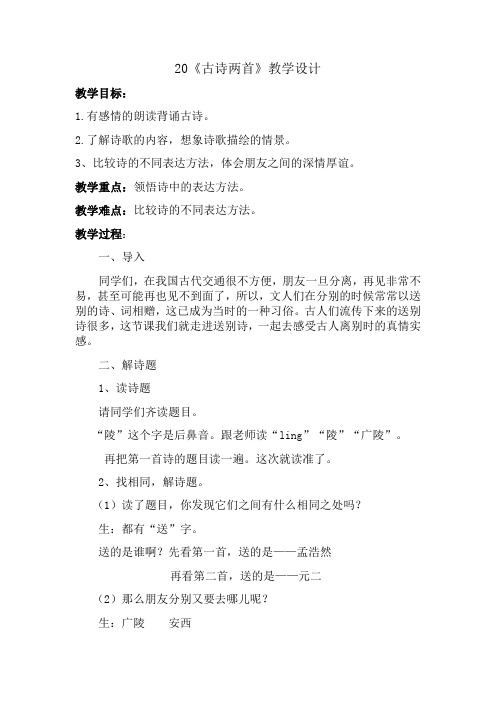 20《古诗两首》教学设计

教学目标：

1.有感情的朗读背诵古诗。

2.了解诗歌的内容，想象诗歌描绘的情景。

3、比较诗的不同表达方法，体会朋友之间的深情厚谊。

教学重点：领悟诗中的表达方法。

教学难点：比较诗的不同表达方法。

教学过程：

一、导入

同学们，在我国古代交通很不方便，朋友一旦分离，再见非常不易，甚至可能再也见不到面了，所以，文人们在分别的时候常常以送别的诗、词相赠，这已成为当时的一种习俗。古人们流传下来的送别诗很多，这节课我们就走进送别诗，一起去感受古人离别时的真情实感。

二、解诗题

1、读诗题

请同学们齐读题目。

“陵”这个字是后鼻音。跟老师读“ling”“陵”“广陵”。

再把第一首诗的题目读一遍。这次就读准了。

2、找相同，解诗题。

（1）读了题目，你发现它们之间有什么相同之处吗？

生：都有“送”字。

送的是谁啊？先看第一首，送的是——孟浩然

再看第二首，送的是——元二

（2）那么朋友分别又要去哪儿呢？

生：广陵　安西